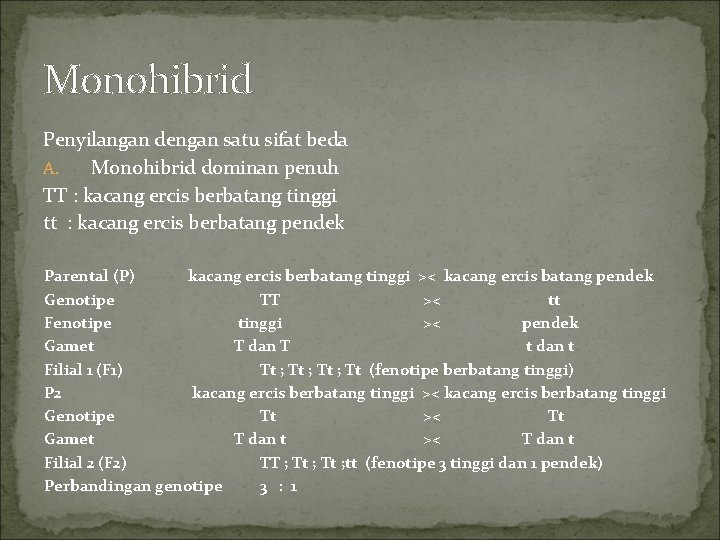 Monohibrid

Penyilangan dengan satu sifat beda
A. Monohibrid dominan penuh
TT : kacang ercis berbatang tinggi
tt : kacang ercis berbatang pendek

Parental (P) kacang ercis berbatang tinggi >< kacang ercis batang pendek
Genotipe TT >< tt
Fenotipe tinggi >< pendek
Gamet T dan T t dan t
Filial 1 (F1) Tt ; Tt ; Tt ; Tt (fenotipe berbatang tinggi)
P2 kacang ercis berbatang tinggi >< kacang ercis berbatang tinggi
Genotipe Tt >< Tt
Gamet T dan t >< T dan t
Filial 2 (F2) TT ; Tt ; Tt ;tt (fenotipe 3 tinggi dan 1 pendek)
Perbandingan genotipe 3 : 1